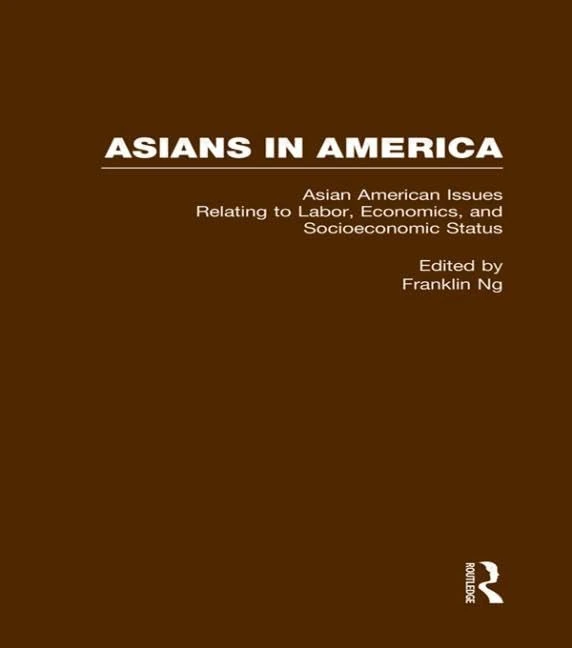 ASIANS IN AMERICA

Asian American Issues Relating to Labor, Economics, and Socioeconomic Status

Edited by
Franklin Ng

ROUTLEDGE